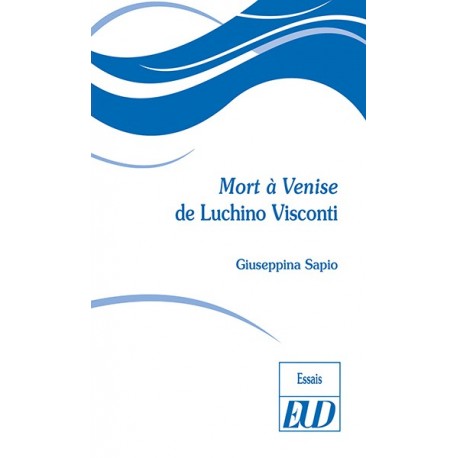 Mort à Venise
de Luchino Visconti

Giuseppina Sapio

Essais

EUD